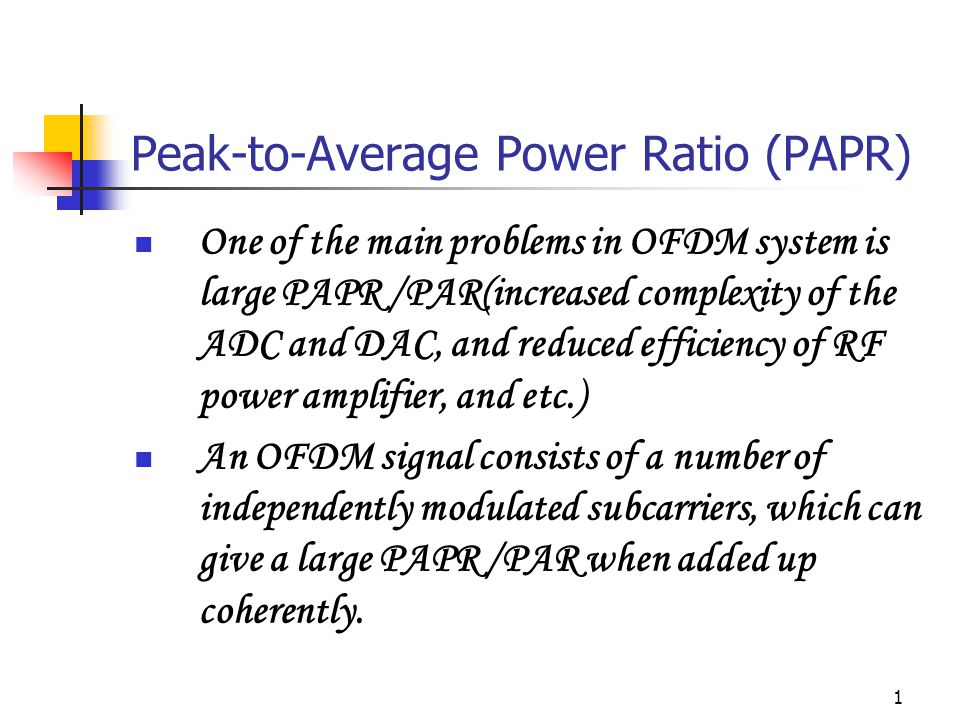 Peak-to-Average Power Ratio (PAPR)

One of the main problems in OFDM system is large PAPR /PAR(increased complexity of the ADC and DAC, and reduced efficiency of RF power amplifier, and etc.)

An OFDM signal consists of a number of independently modulated subcarriers, which can give a large PAPR /PAR when added up coherently.

1